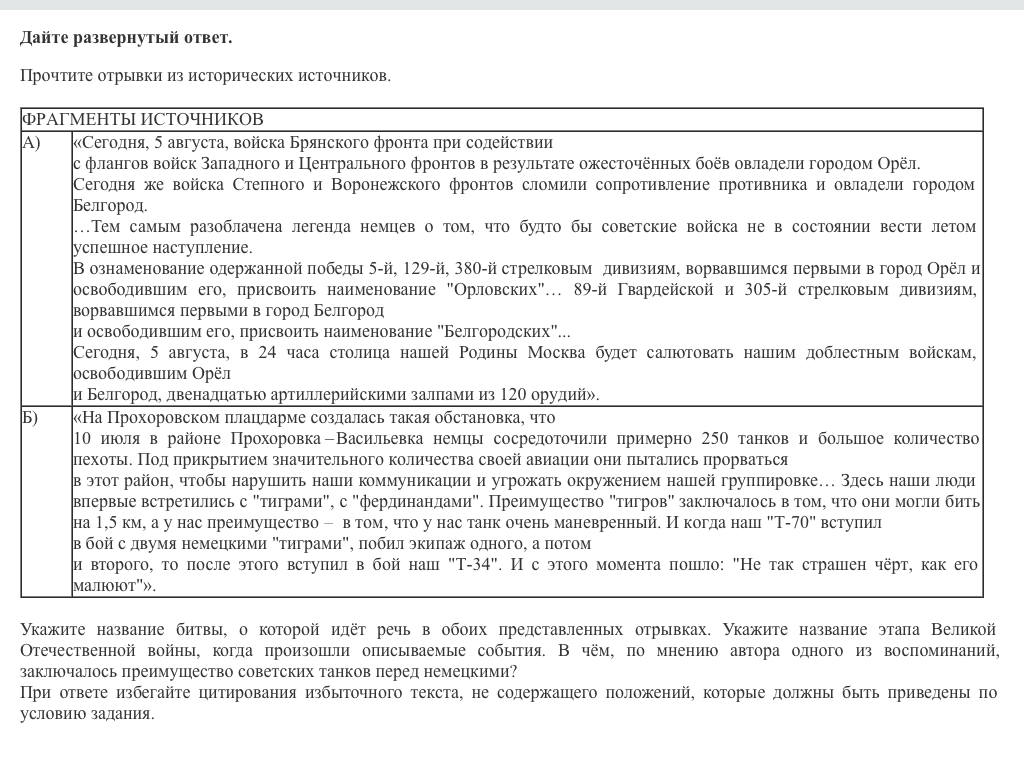 **Дайте развернутый ответ.**

Прочтите отрывки из исторических источников.

| ФРАГМЕНТЫ ИСТОЧНИКОВ | |
|---|---|
| А) | «Сегодня, 5 августа, войска Брянского фронта при содействии с флангов войск Западного и Центрального фронтов в результате ожесточённых боёв овладели городом Орёл. Сегодня же войска Степного и Воронежского фронтов сломили сопротивление противника и овладели городом Белгород. …Тем самым разоблачена легенда немцев о том, что будто бы советские войска не в состоянии вести летом успешное наступление. В ознаменование одержанной победы 5-й, 129-й, 380-й стрелковым дивизиям, ворвавшимся первыми в город Орёл и освободившим его, присвоить наименование "Орловских"… 89-й Гвардейской и 305-й стрелковым дивизиям, ворвавшимся первыми в город Белгород и освободившим его, присвоить наименование "Белгородских"... Сегодня, 5 августа, в 24 часа столица нашей Родины Москва будет салютовать нашим доблестным войскам, освободившим Орёл и Белгород, двенадцатью артиллерийскими залпами из 120 орудий». |
| Б) | «На Прохоровском плацдарме создалась такая обстановка, что 10 июля в районе Прохоровка – Васильевка немцы сосредоточили примерно 250 танков и большое количество пехоты. Под прикрытием значительного количества своей авиации они пытались прорваться в этот район, чтобы нарушить наши коммуникации и угрожать окружением нашей группировке… Здесь наши люди впервые встретились с "тиграми", с "фердинандами". Преимущество "тигров" заключалось в том, что они могли бить на 1,5 км, а у нас преимущество – в том, что у нас танк очень маневренный. И когда наш "Т-70" вступил в бой с двумя немецкими "тиграми", побил экипаж одного, а потом и второго, то после этого вступил в бой наш "Т-34". И с этого момента пошло: "Не так страшен чёрт, как его малюют"». |

Укажите название битвы, о которой идёт речь в обоих представленных отрывках. Укажите название этапа Великой Отечественной войны, когда произошли описываемые события. В чём, по мнению автора одного из воспоминаний, заключалось преимущество советских танков перед немецкими?
При ответе избегайте цитирования избыточного текста, не содержащего положений, которые должны быть приведены по условию задания.